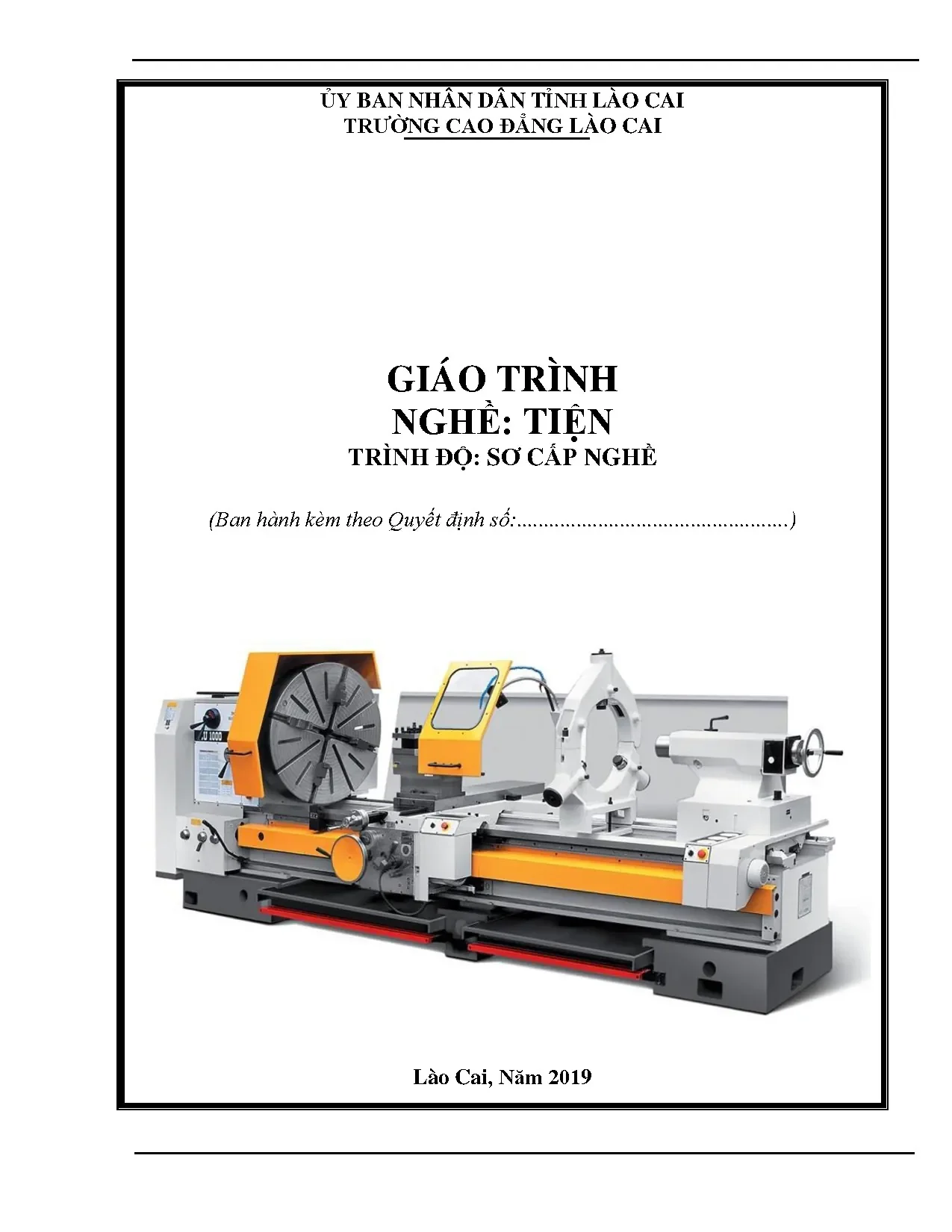 ỦY BAN NHÂN DÂN TỈNH LÀO CAI
TRƯỜNG CAO ĐẲNG LÀO CAI

GIÁO TRÌNH
NGHỀ: TIỆN
TRÌNH ĐỘ: SƠ CẤP NGHỀ

(Ban hành kèm theo Quyết định số:____)

Lào Cai, Năm 2019